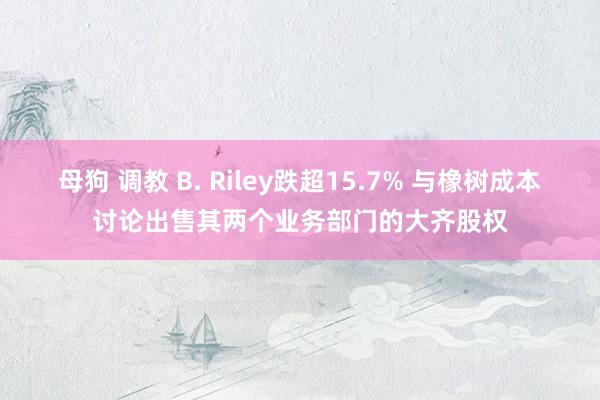 母狗 调教 B. Riley跌超15.7% 与橡树成本讨论出售其两个业务部门的大齐股权